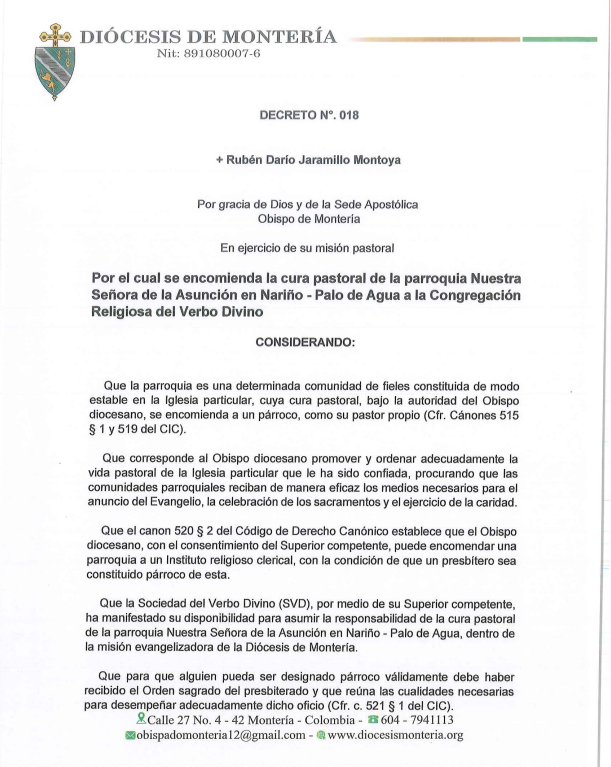 DIÓCESIS DE MONTERÍA
Nit: 891080007-6

DECRETO N°. 018

+ Rubén Darío Jaramillo Montoya

Por gracia de Dios y de la Sede Apostólica
Obispo de Montería

En ejercicio de su misión pastoral

Por el cual se encomienda la cura pastoral de la parroquia Nuestra Señora de la Asunción en Nariño - Palo de Agua a la Congregación Religiosa del Verbo Divino

CONSIDERANDO:

Que la parroquia es una determinada comunidad de fieles constituida de modo estable en la Iglesia particular, cuya cura pastoral, bajo la autoridad del Obispo diocesano, se encomienda a un párroco, como su pastor propio (Cfr. Cánones 515 § 1 y 519 del CIC).

Que corresponde al Obispo diocesano promover y ordenar adecuadamente la vida pastoral de la Iglesia particular que le ha sido confiada, procurando que las comunidades parroquiales reciban de manera eficaz los medios necesarios para el anuncio del Evangelio, la celebración de los sacramentos y el ejercicio de la caridad.

Que el canon 520 § 2 del Código de Derecho Canónico establece que el Obispo diocesano, con el consentimiento del Superior competente, puede encomendar una parroquia a un Instituto religioso clerical, con la condición de que un presbítero sea constituido párroco de esta.

Que la Sociedad del Verbo Divino (SVD), por medio de su Superior competente, ha manifestado su disponibilidad para asumir la responsabilidad de la cura pastoral de la parroquia Nuestra Señora de la Asunción en Nariño - Palo de Agua, dentro de la misión evangelizadora de la Diócesis de Montería.

Que para que alguien pueda ser designado párroco válidamente debe haber recibido el Orden sagrado del presbiterado y que reúna las cualidades necesarias para desempeñar adecuadamente dicho oficio (Cfr. c. 521 § 1 del CIC).

Calle 27 No. 4 - 42 Montería - Colombia - 604 - 7941113
obispadomonteria12@gmail.com - www.diocesismonteria.org